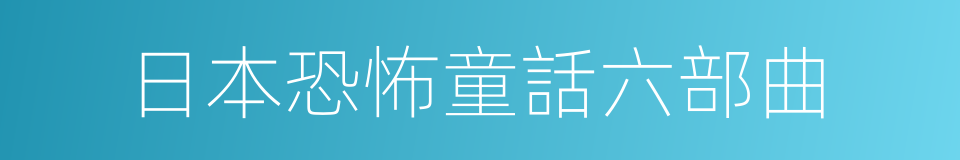 日本恐怖童話六部曲